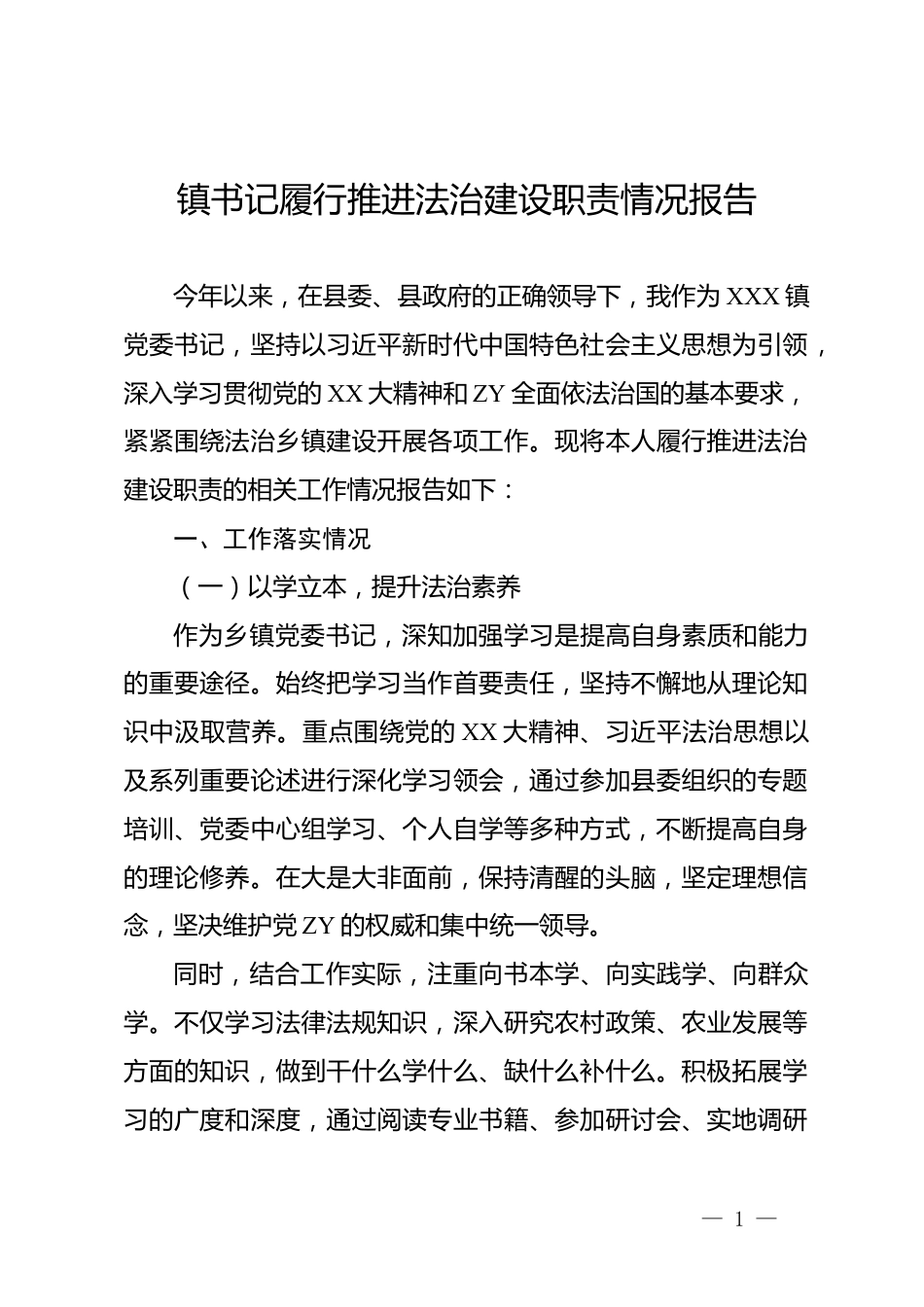 镇书记履行推进法治建设职责情况报告

今年以来，在县委、县政府的正确领导下，我作为XXX镇党委书记，坚持以习近平新时代中国特色社会主义思想为引领，深入学习贯彻党的XX大精神和ZY全面依法治国的基本要求，紧紧围绕法治乡镇建设开展各项工作。现将本人履行推进法治建设职责的相关工作情况报告如下：

一、工作落实情况

（一）以学立本，提升法治素养

作为乡镇党委书记，深知加强学习是提高自身素质和能力的重要途径。始终把学习当作首要责任，坚持不懈地从理论知识中汲取营养。重点围绕党的XX大精神、习近平法治思想以及系列重要论述进行深化学习领会，通过参加县委组织的专题培训、党委中心组学习、个人自学等多种方式，不断提高自身的理论修养。在大是大非面前，保持清醒的头脑，坚定理想信念，坚决维护党ZY的权威和集中统一领导。

同时，结合工作实际，注重向书本学、向实践学、向群众学。不仅学习法律法规知识，深入研究农村政策、农业发展等方面的知识，做到干什么学什么、缺什么补什么。积极拓展学习的广度和深度，通过阅读专业书籍、参加研讨会、实地调研

— 1 —